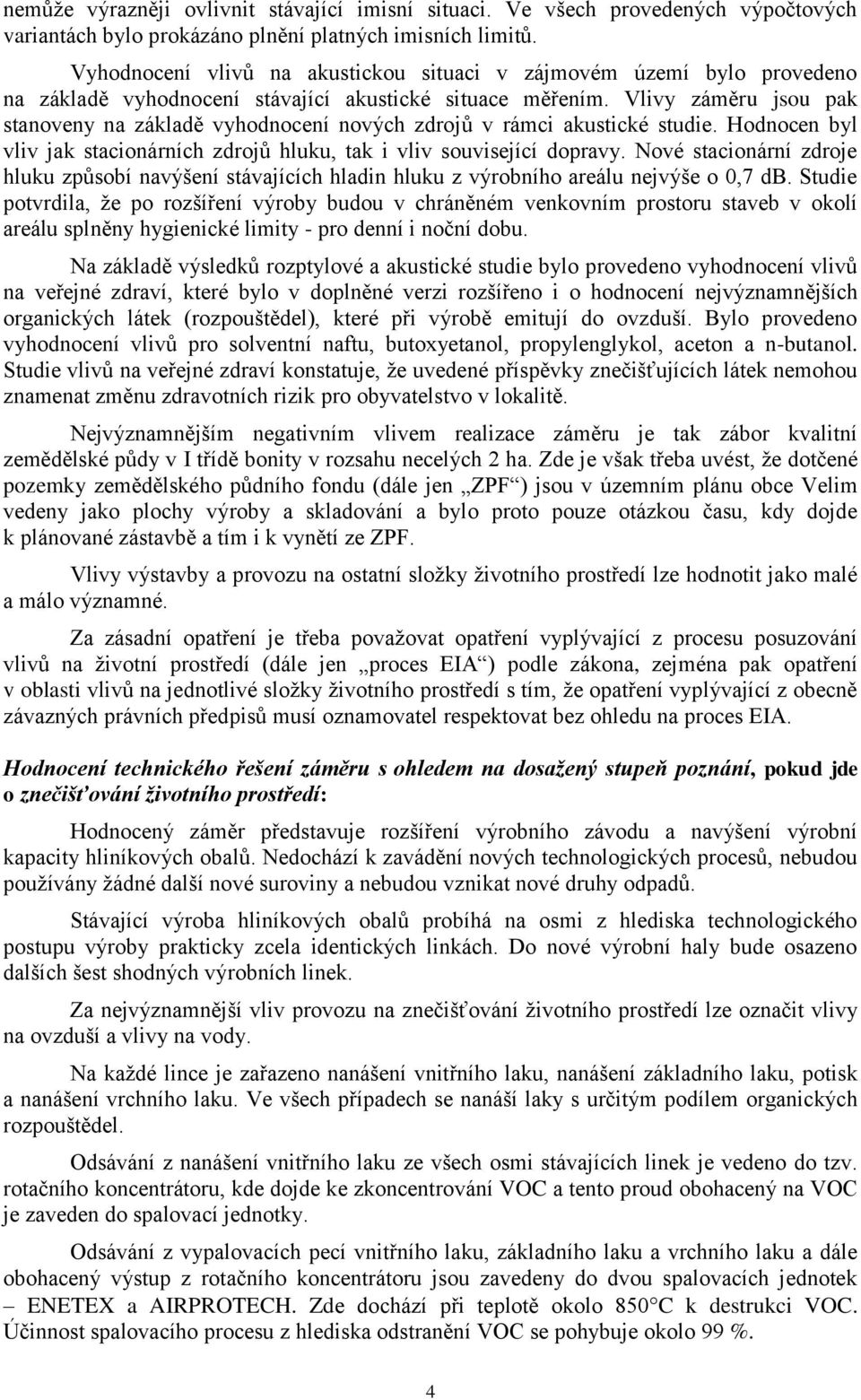 nemůže výrazněji ovlivnit stávající imisní situaci. Ve všech provedených výpočtových variantách bylo prokázáno plnění platných imisních limitů.

Vyhodnocení vlivů na akustickou situaci v zájmovém území bylo provedeno na základě vyhodnocení stávající akustické situace měřením. Vlivy záměru jsou pak stanoveny na základě vyhodnocení nových zdrojů v rámci akustické studie. Hodnocen byl vliv jak stacionárních zdrojů hluku, tak i vliv související dopravy. Nové stacionární zdroje hluku způsobí navýšení stávajících hladin hluku z výrobního areálu nejvýše o 0,7 dB. Studie potvrdila, že po rozšíření výroby budou v chráněném venkovním prostoru staveb v okolí areálu splněny hygienické limity - pro denní i noční dobu.

Na základě výsledků rozptylové a akustické studie bylo provedeno vyhodnocení vlivů na veřejné zdraví, které bylo v doplněné verzi rozšířeno i o hodnocení nejvýznamnějších organických látek (rozpouštědel), které při výrobě emitují do ovzduší. Bylo provedeno vyhodnocení vlivů pro solventní naftu, butoxyetanol, propylenglykol, aceton a n-butanol. Studie vlivů na veřejné zdraví konstatuje, že uvedené příspěvky znečišťujících látek nemohou znamenat změnu zdravotních rizik pro obyvatelstvo v lokalitě.

Nejvýznamnějším negativním vlivem realizace záměru je tak zábor kvalitní zemědělské půdy v I třídě bonity v rozsahu necelých 2 ha. Zde je však třeba uvést, že dotčené pozemky zemědělského půdního fondu (dále jen „ZPF“) jsou v územním plánu obce Velim vedeny jako plochy výroby a skladování a bylo proto pouze otázkou času, kdy dojde k plánované zástavbě a tím i k vynětí ze ZPF.

Vlivy výstavby a provozu na ostatní složky životního prostředí lze hodnotit jako malé a málo významné.

Za zásadní opatření je třeba považovat opatření vyplývající z procesu posuzování vlivů na životní prostředí (dále jen „proces EIA“) podle zákona, zejména pak opatření v oblasti vlivů na jednotlivé složky životního prostředí s tím, že opatření vyplývající z obecně závazných právních předpisů musí oznamovatel respektovat bez ohledu na proces EIA.

Hodnocení technického řešení záměru s ohledem na dosažený stupeň poznání, pokud jde o znečišťování životního prostředí:

Hodnocený záměr představuje rozšíření výrobního závodu a navýšení výrobní kapacity hliníkových obalů. Nedochází k zavádění nových technologických procesů, nebudou používány žádné další nové suroviny a nebudou vznikat nové druhy odpadů.

Stávající výroba hliníkových obalů probíhá na osmi z hlediska technologického postupu výroby prakticky zcela identických linkách. Do nové výrobní haly bude osazeno dalších šest shodných výrobních linek.

Za nejvýznamnější vliv provozu na znečišťování životního prostředí lze označit vlivy na ovzduší a vlivy na vody.

Na každé lince je zařazeno nanášení vnitřního laku, nanášení základního laku, potisk a nanášení vrchního laku. Ve všech případech se nanáší laky s určitým podílem organických rozpouštědel.

Odsávání z nanášení vnitřního laku ze všech osmi stávajících linek je vedeno do tzv. rotačního koncentrátoru, kde dojde ke zkoncentrování VOC a tento proud obohacený na VOC je zaveden do spalovací jednotky.

Odsávání z vypalovacích pecí vnitřního laku, základního laku a vrchního laku a dále obohacený výstup z rotačního koncentrátoru jsou zavedeny do dvou spalovacích jednotek – ENETEX a AIRPROTECH. Zde dochází při teplotě okolo 850°C k destrukci VOC. Účinnost spalovacího procesu z hlediska odstranění VOC se pohybuje okolo 99 %.

4